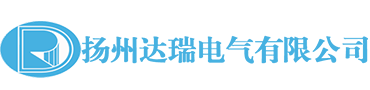 扬州达瑞电气有限公司